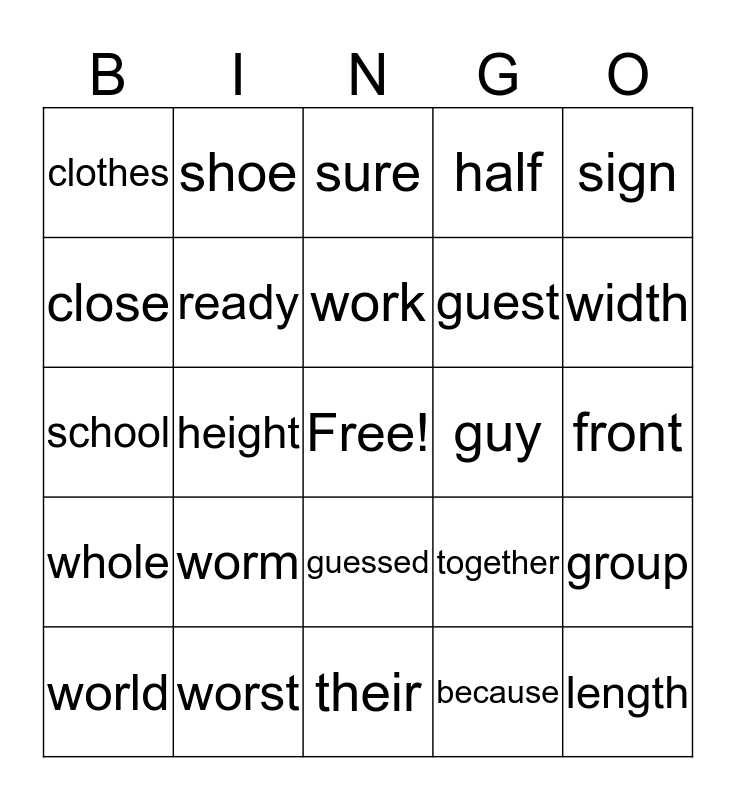 | B | I | N | G | O |
|---|---|---|---|---|
| clothes | shoe | sure | half | sign |
| close | ready | work | guest | width |
| school | height | Free! | guy | front |
| whole | worm | guessed | together | group |
| world | worst | their | because | length |